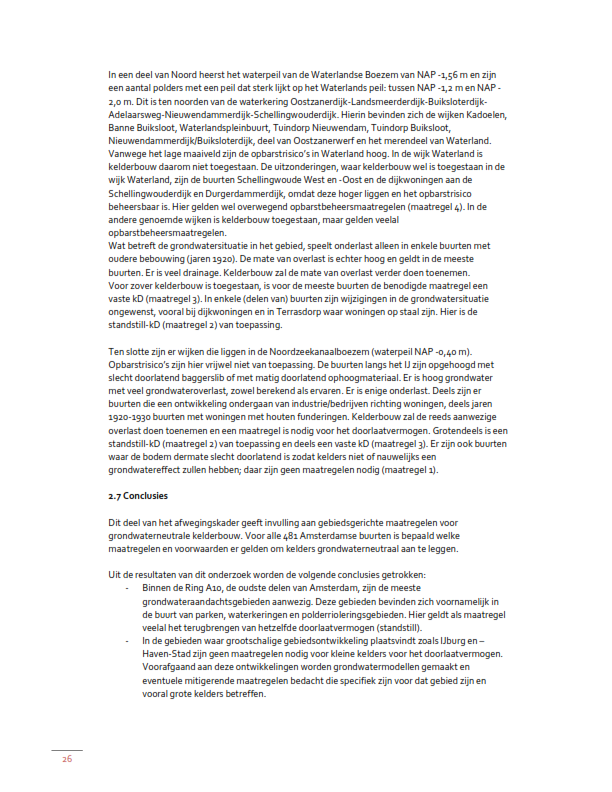 In een deel van Noord heerst het waterpeil van de Waterlandse Boezem van NAP -1,56 m en zijn een aantal polders met een peil dat sterk lijkt op het Waterlands peil: tussen NAP -1,2 m en NAP -2,0 m. Dit is ten noorden van de waterkering Oostzanerdijk-Landsmeerderdijk-Buiksloterdijk-Adelaarsweg-Nieuwendammerdijk-Schellingwouderdijk. Hierin bevinden zich de wijken Kadoelen, Banne Buiksloot, Waterlandspleinbuurt, Tuindorp Nieuwendam, Tuindorp Buiksloot, Nieuwendammerdijk/Buiksloterdijk, deel van Oostzanerwerf en het merendeel van Waterland. Vanwege het lage maaiveld zijn de opbarstrisico's in Waterland hoog. In de wijk Waterland is kelderbouw daarom niet toegestaan. De uitzonderingen, waar kelderbouw wel is toegestaan in de wijk Waterland, zijn de buurten Schellingwoude West en -Oost en de dijkwoningen aan de Schellingwouderdijk en Durgerdammerdijk, omdat deze hoger liggen en het opbarstrisico beheersbaar is. Hier gelden wel overwegend opbarstbeheersmaatregelen (maatregel 4). In de andere genoemde wijken is kelderbouw toegestaan, maar gelden veelal opbarstbeheersmaatregelen.
Wat betreft de grondwatersituatie in het gebied, speelt onderlast alleen in enkele buurten met oudere bebouwing (jaren 1920). De mate van overlast is echter hoog en geldt in de meeste buurten. Er is veel drainage. Kelderbouw zal de mate van overlast verder doen toenemen. Voor zover kelderbouw is toegestaan, is voor de meeste buurten de benodigde maatregel een vaste kD (maatregel 3). In enkele (delen van) buurten zijn wijzigingen in de grondwatersituatie ongewenst, vooral bij dijkwoningen en in Terrasdorp waar woningen op staal zijn. Hier is de standstill-kD (maatregel 2) van toepassing.

Ten slotte zijn er wijken die liggen in de Noordzeekanaalboezem (waterpeil NAP -0,40 m). Opbarstrisico's zijn hier vrijwel niet van toepassing. De buurten langs het IJ zijn opgehoogd met slecht doorlatend baggerslib of met matig doorlatend ophoogmateriaal. Er is hoog grondwater met veel grondwateroverlast, zowel berekend als ervaren. Er is enige onderlast. Deels zijn er buurten die een ontwikkeling ondergaan van industrie/bedrijven richting woningen, deels jaren 1920-1930 buurten met woningen met houten funderingen. Kelderbouw zal de reeds aanwezige overlast doen toenemen en een maatregel is nodig voor het doorlaatvermogen. Grotendeels is een standstill-kD (maatregel 2) van toepassing en deels een vaste kD (maatregel 3). Er zijn ook buurten waar de bodem dermate slecht doorlatend is zodat kelders niet of nauwelijks een grondwatereffect zullen hebben; daar zijn geen maatregelen nodig (maatregel 1).

2.7 Conclusies

Dit deel van het afwegingskader geeft invulling aan gebiedsgerichte maatregelen voor grondwaterneutrale kelderbouw. Voor alle 481 Amsterdamse buurten is bepaald welke maatregelen en voorwaarden er gelden om kelders grondwaterneutraal aan te leggen.

Uit de resultaten van dit onderzoek worden de volgende conclusies getrokken:
- Binnen de Ring A10, de oudste delen van Amsterdam, zijn de meeste grondwateraandachtsgebieden aanwezig. Deze gebieden bevinden zich voornamelijk in de buurt van parken, waterkeringen en polderrioleringsgebieden. Hier geldt als maatregel veelal het terugbrengen van hetzelfde doorlaatvermogen (standstill).
- In de gebieden waar grootschalige gebiedsontwikkeling plaatsvindt zoals IJburg en – Haven-Stad zijn geen maatregelen nodig voor kleine kelders voor het doorlaatvermogen. Voorafgaand aan deze ontwikkelingen worden grondwatermodellen gemaakt en eventuele mitigerende maatregelen bedacht die specifiek zijn voor dat gebied zijn en vooral grote kelders betreffen.

26